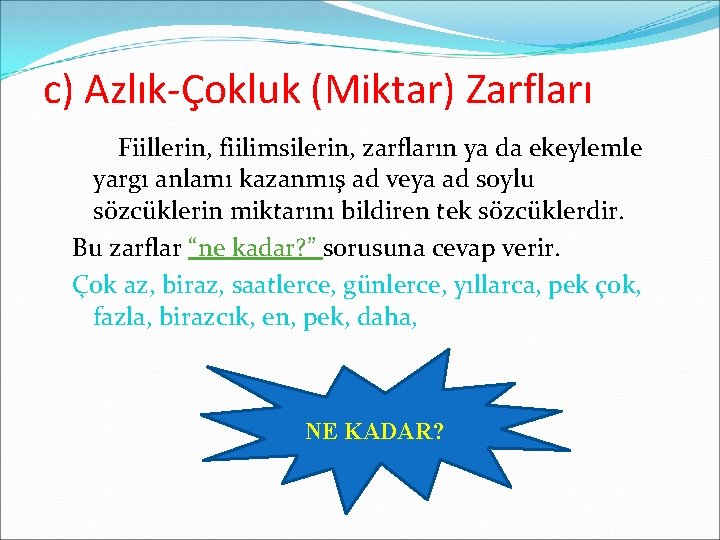 c) Azlık-Çokluk (Miktar) Zarfları

Fiillerin, fiilimsilerin, zarfların ya da ekeylemle yargı anlamı kazanmış ad veya ad soylu sözcüklerin miktarını bildiren tek sözcüklerdir.

Bu zarflar “ne kadar?” sorusuna cevap verir.

Çok az, biraz, saatlerce, günlerce, yıllarca, pek çok, fazla, birazcık, en, pek, daha,

NE KADAR?